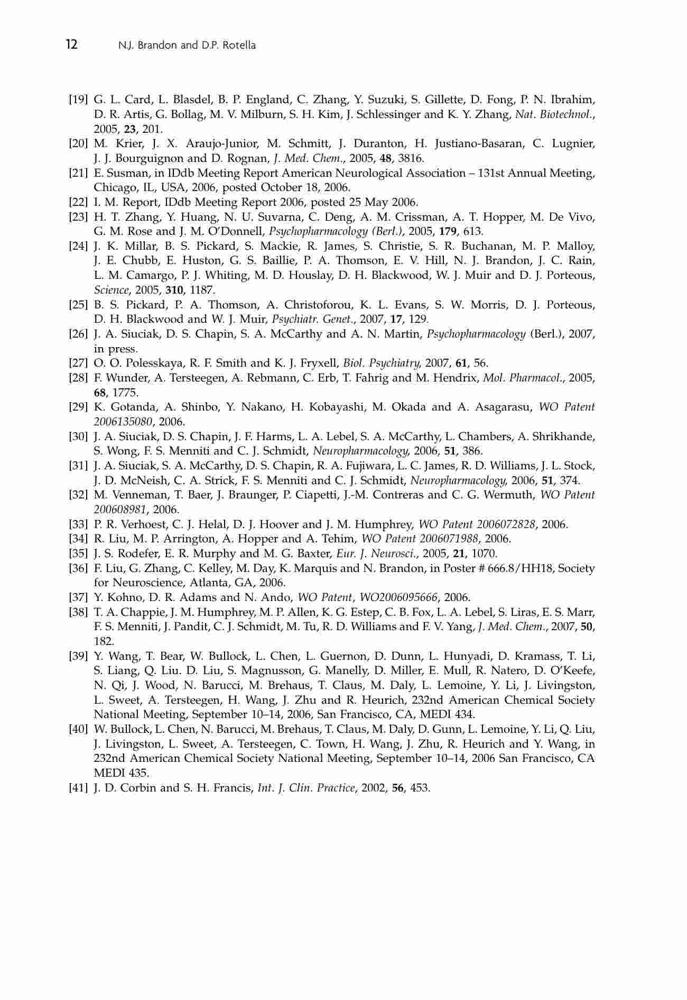 12 N.J. Brandon and D.P. Rotella

[19] G. L. Card, L. Blasdel, B. P. England, C. Zhang, Y. Suzuki, S. Gillette, D. Fong, P. N. Ibrahim, D. R. Artis, G. Bollag, M. V. Milburn, S. H. Kim, J. Schlessinger and K. Y. Zhang, Nat. Biotechnol., 2005, 23, 201.
[20] M. Krier, J. X. Araujo-Junior, M. Schmitt, J. Duranton, H. Justiano-Basaran, C. Lugnier, J. J. Bourguignon and D. Rognan, J. Med. Chem., 2005, 48, 3816.
[21] E. Susman, in IDdb Meeting Report American Neurological Association – 131st Annual Meeting, Chicago, IL, USA, 2006, posted October 18, 2006.
[22] I. M. Report, IDdb Meeting Report 2006, posted 25 May 2006.
[23] H. T. Zhang, Y. Huang, N. U. Suvarna, C. Deng, A. M. Crissman, A. T. Hopper, M. De Vivo, G. M. Rose and J. M. O'Donnell, Psychopharmacology (Berl.), 2005, 179, 613.
[24] J. K. Millar, B. S. Pickard, S. Mackie, R. James, S. Christie, S. R. Buchanan, M. P. Malloy, J. E. Chubb, E. Huston, G. S. Baillie, P. A. Thomson, E. V. Hill, N. J. Brandon, J. C. Rain, L. M. Camargo, P. J. Whiting, M. D. Houslay, D. H. Blackwood, W. J. Muir and D. J. Porteous, Science, 2005, 310, 1187.
[25] B. S. Pickard, P. A. Thomson, A. Christoforou, K. L. Evans, S. W. Morris, D. J. Porteous, D. H. Blackwood and W. J. Muir, Psychiatr. Genet., 2007, 17, 129.
[26] J. A. Siuciak, D. S. Chapin, S. A. McCarthy and A. N. Martin, Psychopharmacology (Berl.), 2007, in press.
[27] O. O. Polesskaya, R. F. Smith and K. J. Fryxell, Biol. Psychiatry, 2007, 61, 56.
[28] F. Wunder, A. Tersteegen, A. Rebmann, C. Erb, T. Fahrig and M. Hendrix, Mol. Pharmacol., 2005, 68, 1775.
[29] K. Gotanda, A. Shinbo, Y. Nakano, H. Kobayashi, M. Okada and A. Asagarasu, WO Patent 2006135080, 2006.
[30] J. A. Siuciak, D. S. Chapin, J. F. Harms, L. A. Lebel, S. A. McCarthy, L. Chambers, A. Shrikhande, S. Wong, F. S. Menniti and C. J. Schmidt, Neuropharmacology, 2006, 51, 386.
[31] J. A. Siuciak, S. A. McCarthy, D. S. Chapin, R. A. Fujiwara, L. C. James, R. D. Williams, J. L. Stock, J. D. McNeish, C. A. Strick, F. S. Menniti and C. J. Schmidt, Neuropharmacology, 2006, 51, 374.
[32] M. Venneman, T. Baer, J. Braunger, P. Ciapetti, J.-M. Contreras and C. G. Wermuth, WO Patent 200608981, 2006.
[33] P. R. Verhoest, C. J. Helal, D. J. Hoover and J. M. Humphrey, WO Patent 2006072828, 2006.
[34] R. Liu, M. P. Arrington, A. Hopper and A. Tehim, WO Patent 2006071988, 2006.
[35] J. S. Rodefer, E. R. Murphy and M. G. Baxter, Eur. J. Neurosci., 2005, 21, 1070.
[36] F. Liu, G. Zhang, C. Kelley, M. Day, K. Marquis and N. Brandon, in Poster # 666.8/HH18, Society for Neuroscience, Atlanta, GA, 2006.
[37] Y. Kohno, D. R. Adams and N. Ando, WO Patent, WO2006095666, 2006.
[38] T. A. Chappie, J. M. Humphrey, M. P. Allen, K. G. Estep, C. B. Fox, L. A. Lebel, S. Liras, E. S. Marr, F. S. Menniti, J. Pandit, C. J. Schmidt, M. Tu, R. D. Williams and F. V. Yang, J. Med. Chem., 2007, 50, 182.
[39] Y. Wang, T. Bear, W. Bullock, L. Chen, L. Guernon, D. Dunn, L. Hunyadi, D. Kramass, T. Li, S. Liang, Q. Liu. D. Liu, S. Magnusson, G. Manelly, D. Miller, E. Mull, R. Natero, D. O'Keefe, N. Qi, J. Wood, N. Barucci, M. Brehaus, T. Claus, M. Daly, L. Lemoine, Y. Li, J. Livingston, L. Sweet, A. Tersteegen, H. Wang, J. Zhu and R. Heurich, 232nd American Chemical Society National Meeting, September 10–14, 2006, San Francisco, CA, MEDI 434.
[40] W. Bullock, L. Chen, N. Barucci, M. Brehaus, T. Claus, M. Daly, D. Gunn, L. Lemoine, Y. Li, Q. Liu, J. Livingston, L. Sweet, A. Tersteegen, C. Town, H. Wang, J. Zhu, R. Heurich and Y. Wang, in 232nd American Chemical Society National Meeting, September 10–14, 2006 San Francisco, CA MEDI 435.
[41] J. D. Corbin and S. H. Francis, Int. J. Clin. Practice, 2002, 56, 453.